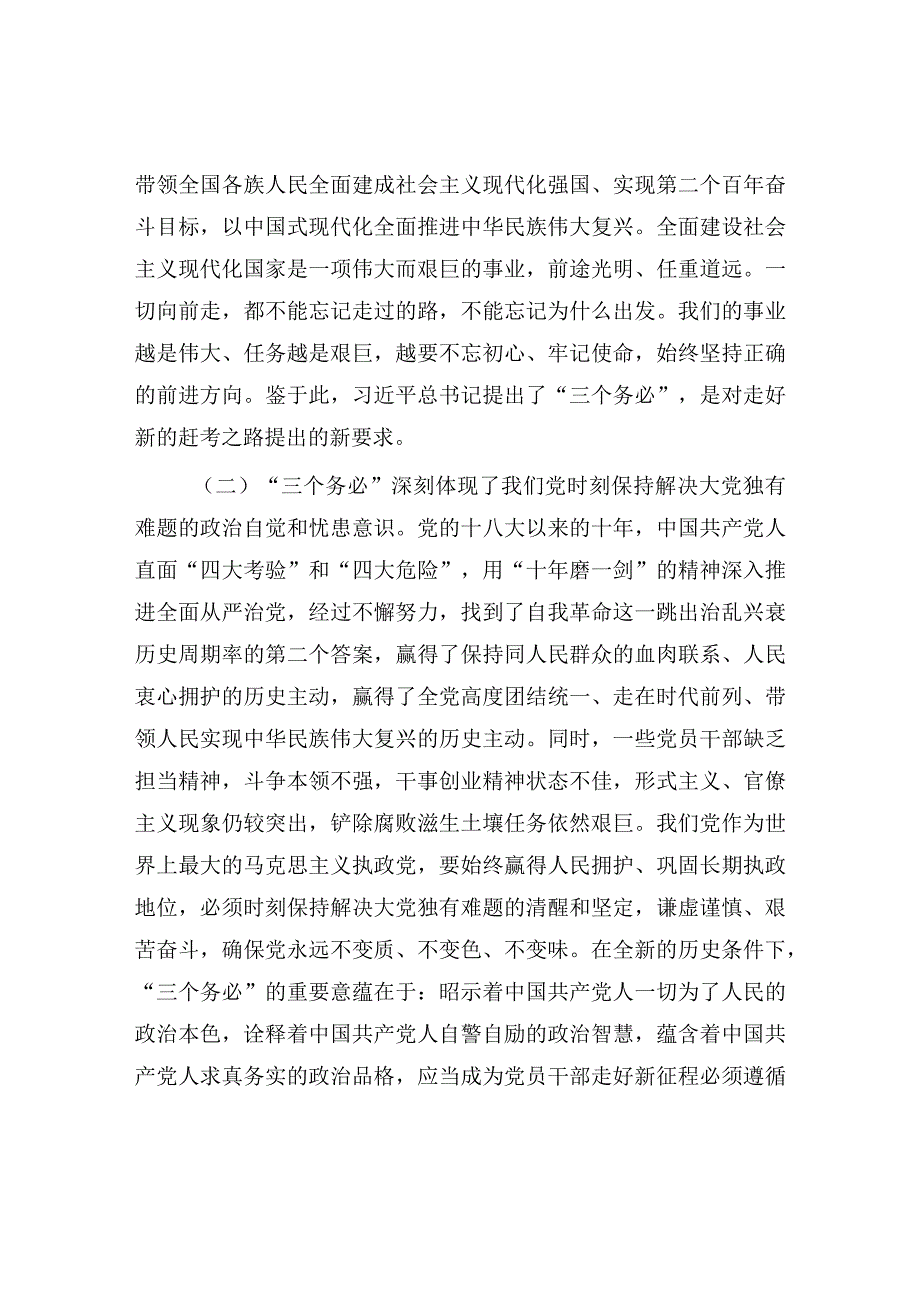 带领全国各族人民全面建成社会主义现代化强国、实现第二个百年奋斗目标，以中国式现代化全面推进中华民族伟大复兴。全面建设社会主义现代化国家是一项伟大而艰巨的事业，前途光明、任重道远。一切向前走，都不能忘记走过的路，不能忘记为什么出发。我们的事业越是伟大、任务越是艰巨，越要不忘初心、牢记使命，始终坚持正确的前进方向。鉴于此，习近平总书记提出了“三个务必”，是对走好新的赶考之路提出的新要求。

（二）“三个务必”深刻体现了我们党时刻保持解决大党独有难题的政治自觉和忧患意识。党的十八大以来的十年，中国共产党人直面“四大考验”和“四大危险”，用“十年磨一剑”的精神深入推进全面从严治党，经过不懈努力，找到了自我革命这一跳出治乱兴衰历史周期率的第二个答案，赢得了保持同人民群众的血肉联系、人民衷心拥护的历史主动，赢得了全党高度团结统一、走在时代前列、带领人民实现中华民族伟大复兴的历史主动。同时，一些党员干部缺乏担当精神，斗争本领不强，干事创业精神状态不佳，形式主义、官僚主义现象仍较突出，铲除腐败滋生土壤任务依然艰巨。我们党作为世界上最大的马克思主义执政党，要始终赢得人民拥护、巩固长期执政地位，必须时刻保持解决大党独有难题的清醒和坚定，谦虚谨慎、艰苦奋斗，确保党永远不变质、不变色、不变味。在全新的历史条件下，“三个务必”的重要意蕴在于：昭示着中国共产党人一切为了人民的政治本色，诠释着中国共产党人自警自励的政治智慧，蕴含着中国共产党人求真务实的政治品格，应当成为党员干部走好新征程必须遵循